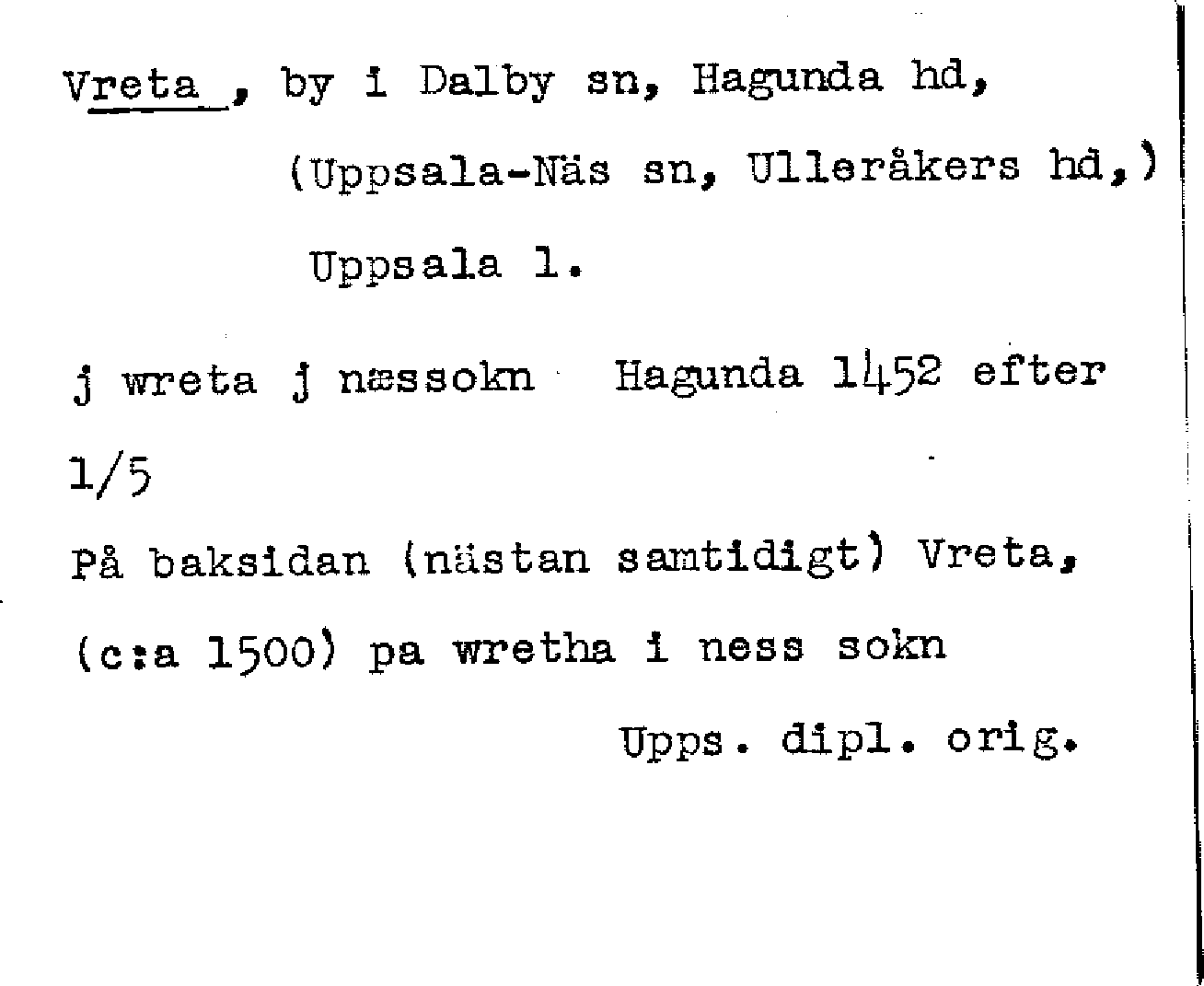 Vreta , by i Dalby sn, Hagunda hd,

(Uppsala-Näs sn, Ulleråkers hd,)

Uppsala l.

j wreta j næssokn Hagunda 1452 efter 1/5

På baksidan (nästan samtidigt) Vreta,

(c:a 1500) pa wretha i ness sokn

Upps. dipl. orig.